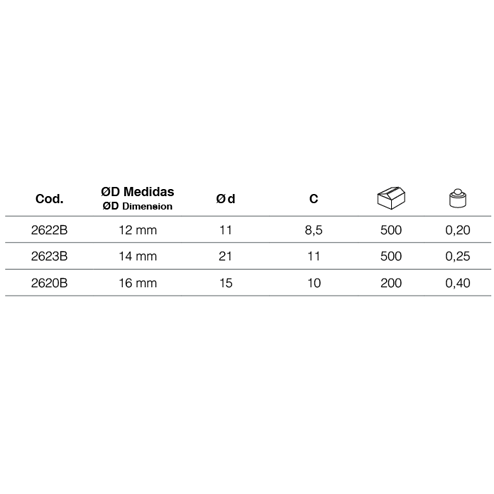 | Cod. | ØD Medidas ØD Dimension | Ø d | C |  |  |
|---|---|---|---|---|---|
| 2622B | 12 mm | 11 | 8,5 | 500 | 0,20 |
| 2623B | 14 mm | 21 | 11 | 500 | 0,25 |
| 2620B | 16 mm | 15 | 10 | 200 | 0,40 |